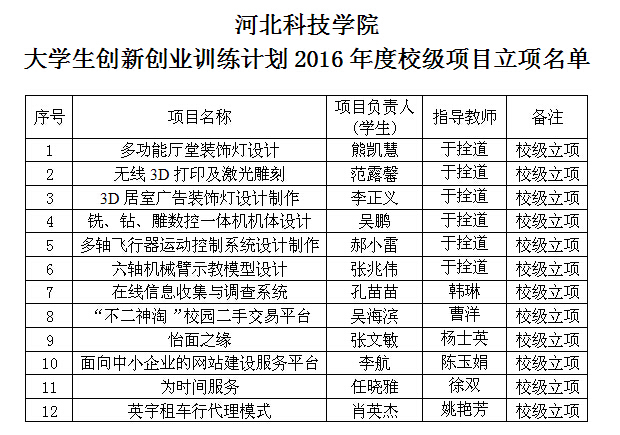 河北科技学院
大学生创新创业训练计划2016年度校级项目立项名单

| 序号 | 项目名称 | 项目负责人（学生） | 指导教师 | 备注 |
|---|---|---|---|---|
| 1 | 多功能厅堂装饰灯设计 | 熊凯慧 | 于拴道 | 校级立项 |
| 2 | 无线3D打印及激光雕刻 | 范露馨 | 于拴道 | 校级立项 |
| 3 | 3D居室广告装饰灯设计制作 | 李正义 | 于拴道 | 校级立项 |
| 4 | 铣、钻、雕数控一体机机体设计 | 吴鹏 | 于拴道 | 校级立项 |
| 5 | 多轴飞行器运动控制系统设计制作 | 郝小雷 | 于拴道 | 校级立项 |
| 6 | 六轴机械臂示教模型设计 | 张兆伟 | 于拴道 | 校级立项 |
| 7 | 在线信息收集与调查系统 | 孔苗苗 | 韩琳 | 校级立项 |
| 8 | “不二神淘”校园二手交易平台 | 吴海滨 | 曹洋 | 校级立项 |
| 9 | 怡面之缘 | 张文敏 | 杨士英 | 校级立项 |
| 10 | 面向中小企业的网站建设服务平台 | 李航 | 陈玉娟 | 校级立项 |
| 11 | 为时间服务 | 任晓雅 | 徐双 | 校级立项 |
| 12 | 英宇租车行代理模式 | 肖英杰 | 姚艳芳 | 校级立项 |